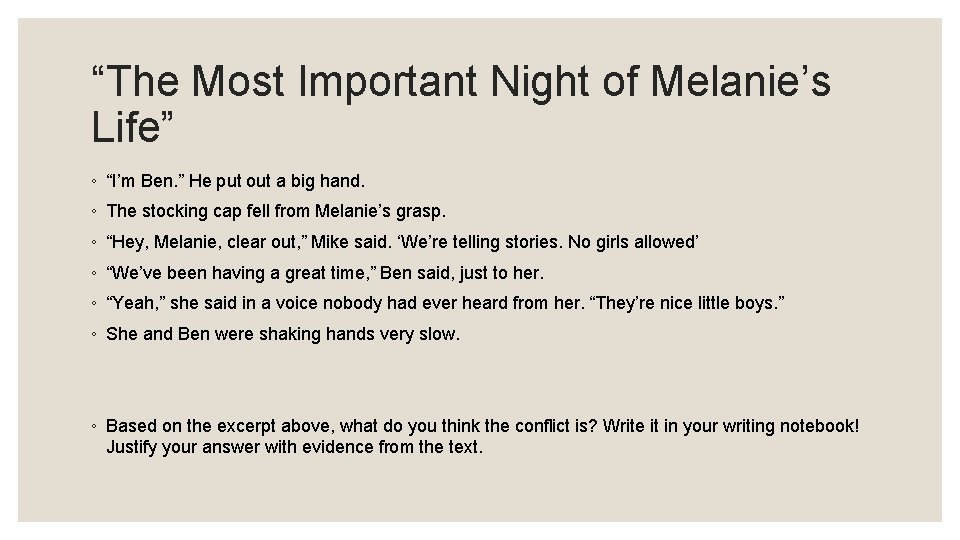 “The Most Important Night of Melanie’s Life”

◦ “I’m Ben.” He put out a big hand.

◦ The stocking cap fell from Melanie’s grasp.

◦ “Hey, Melanie, clear out,” Mike said. ‘We’re telling stories. No girls allowed’

◦ “We’ve been having a great time,” Ben said, just to her.

◦ “Yeah,” she said in a voice nobody had ever heard from her. “They’re nice little boys.”

◦ She and Ben were shaking hands very slow.

◦ Based on the excerpt above, what do you think the conflict is? Write it in your writing notebook! Justify your answer with evidence from the text.